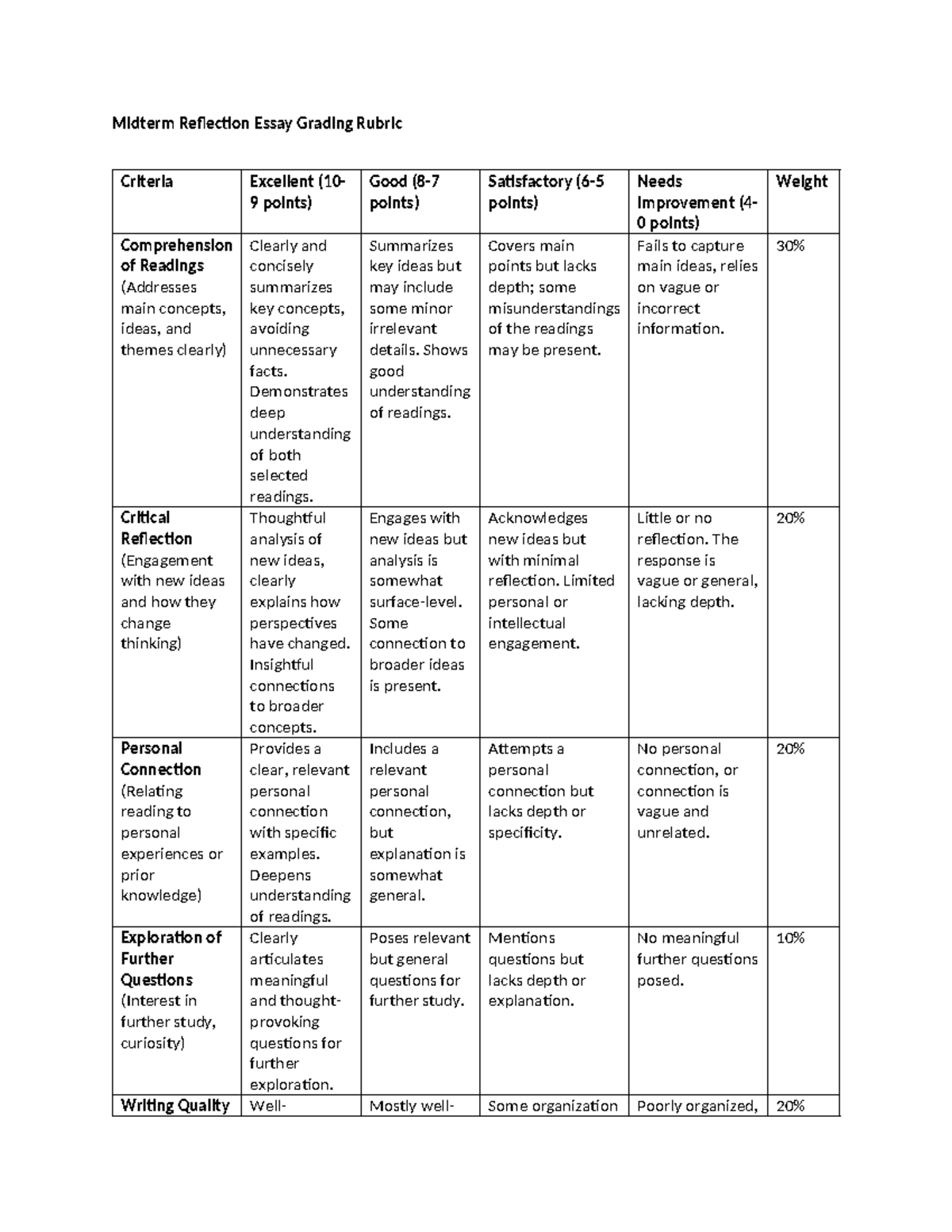 Midterm Reflection Essay Grading Rubric

| Criteria | Excellent (10-9 points) | Good (8-7 points) | Satisfactory (6-5 points) | Needs Improvement (4-0 points) | Weight |
|---|---|---|---|---|---|
| Comprehension of Readings (Addresses main concepts, ideas, and themes clearly) | Clearly and concisely summarizes key concepts, avoiding unnecessary facts. Demonstrates deep understanding of both selected readings. | Summarizes key ideas but may include some minor irrelevant details. Shows good understanding of readings. | Covers main points but lacks depth; some misunderstandings of the readings may be present. | Fails to capture main ideas, relies on vague or incorrect information. | 30% |
| Critical Reflection (Engagement with new ideas and how they change thinking) | Thoughtful analysis of new ideas, clearly explains how perspectives have changed. Insightful connections to broader concepts. | Engages with new ideas but analysis is somewhat surface-level. Some connection to broader ideas is present. | Acknowledges new ideas but with minimal reflection. Limited personal or intellectual engagement. | Little or no reflection. The response is vague or general, lacking depth. | 20% |
| Personal Connection (Relating reading to personal experiences or prior knowledge) | Provides a clear, relevant personal connection with specific examples. Deepens understanding of readings. | Includes a relevant personal connection, but explanation is somewhat general. | Attempts a personal connection but lacks depth or specificity. | No personal connection, or connection is vague and unrelated. | 20% |
| Exploration of Further Questions (Interest in further study, curiosity) | Clearly articulates meaningful and thought-provoking questions for further exploration. | Poses relevant but general questions for further study. | Mentions questions but lacks depth or explanation. | No meaningful further questions posed. | 10% |
| Writing Quality | Well- | Mostly well- | Some organization | Poorly organized, | 20% |